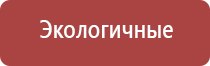 Экологичные